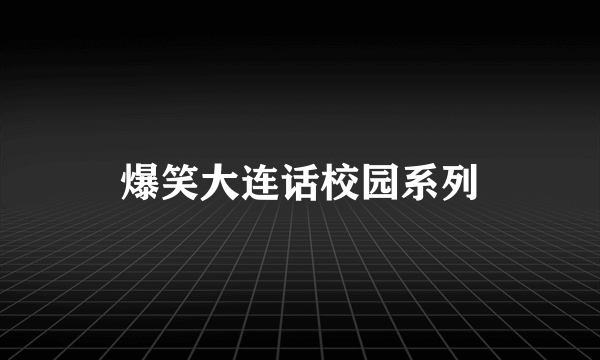 爆笑大连话校园系列